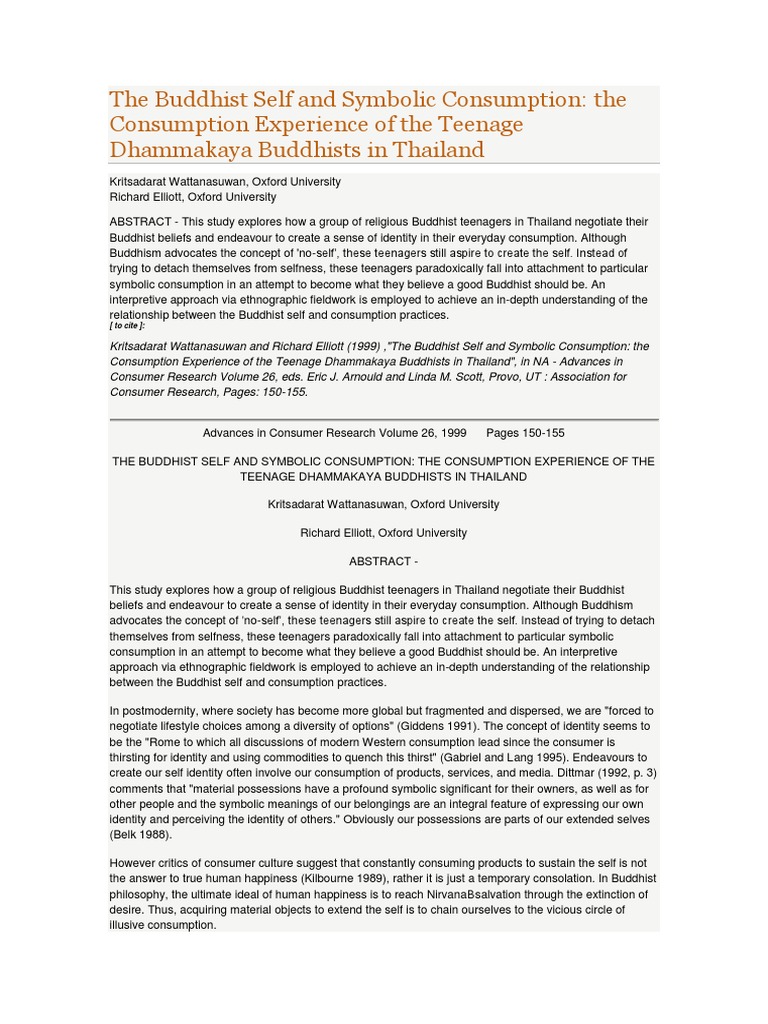 The Buddhist Self and Symbolic Consumption: the Consumption Experience of the Teenage Dhammakaya Buddhists in Thailand

Kritsadarat Wattanasuwan, Oxford University
Richard Elliott, Oxford University

ABSTRACT - This study explores how a group of religious Buddhist teenagers in Thailand negotiate their Buddhist beliefs and endeavour to create a sense of identity in their everyday consumption. Although Buddhism advocates the concept of 'no-self', these teenagers still aspire to create the self. Instead of trying to detach themselves from selfness, these teenagers paradoxically fall into attachment to particular symbolic consumption in an attempt to become what they believe a good Buddhist should be. An interpretive approach via ethnographic fieldwork is employed to achieve an in-depth understanding of the relationship between the Buddhist self and consumption practices.

[ to cite ]:

Kritsadarat Wattanasuwan and Richard Elliott (1999) ,"The Buddhist Self and Symbolic Consumption: the Consumption Experience of the Teenage Dhammakaya Buddhists in Thailand", in NA - Advances in Consumer Research Volume 26, eds. Eric J. Arnould and Linda M. Scott, Provo, UT : Association for Consumer Research, Pages: 150-155.

Advances in Consumer Research Volume 26, 1999 Pages 150-155

THE BUDDHIST SELF AND SYMBOLIC CONSUMPTION: THE CONSUMPTION EXPERIENCE OF THE TEENAGE DHAMMAKAYA BUDDHISTS IN THAILAND

Kritsadarat Wattanasuwan, Oxford University

Richard Elliott, Oxford University

ABSTRACT -

This study explores how a group of religious Buddhist teenagers in Thailand negotiate their Buddhist beliefs and endeavour to create a sense of identity in their everyday consumption. Although Buddhism advocates the concept of 'no-self', these teenagers still aspire to create the self. Instead of trying to detach themselves from selfness, these teenagers paradoxically fall into attachment to particular symbolic consumption in an attempt to become what they believe a good Buddhist should be. An interpretive approach via ethnographic fieldwork is employed to achieve an in-depth understanding of the relationship between the Buddhist self and consumption practices.

In postmodernity, where society has become more global but fragmented and dispersed, we are "forced to negotiate lifestyle choices among a diversity of options" (Giddens 1991). The concept of identity seems to be the "Rome to which all discussions of modern Western consumption lead since the consumer is thirsting for identity and using commodities to quench this thirst" (Gabriel and Lang 1995). Endeavours to create our self identity often involve our consumption of products, services, and media. Dittmar (1992, p. 3) comments that "material possessions have a profound symbolic significant for their owners, as well as for other people and the symbolic meanings of our belongings are an integral feature of expressing our own identity and perceiving the identity of others." Obviously our possessions are parts of our extended selves (Belk 1988).

However critics of consumer culture suggest that constantly consuming products to sustain the self is not the answer to true human happiness (Kilbourne 1989), rather it is just a temporary consolation. In Buddhist philosophy, the ultimate ideal of human happiness is to reach NirvanaBsalvation through the extinction of desire. Thus, acquiring material objects to extend the self is to chain ourselves to the vicious circle of illusive consumption.